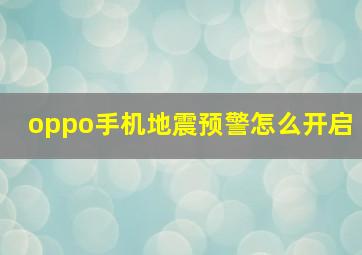 oppo手机地震预警怎么开启